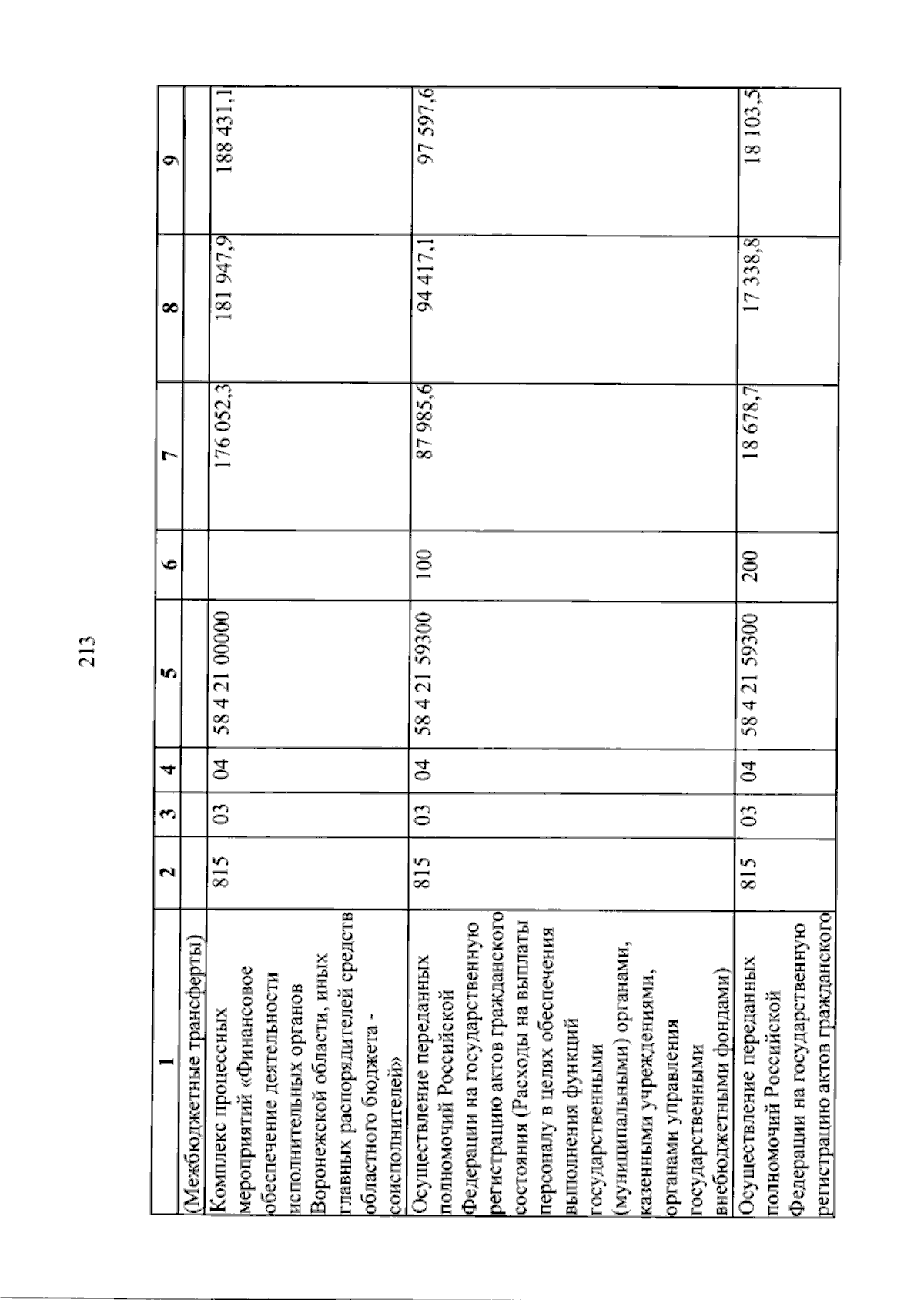 213

| 1 | 2 | 3 | 4 | 5 | 6 | 7 | 8 | 9 |
|---|---|---|---|---|---|---|---|---|
| (Межбюджетные трансферты) | | | | | | | | |
| Комплекс процессных мероприятий «Финансовое обеспечение деятельности исполнительных органов Воронежской области, иных главных распорядителей средств областного бюджета - соисполнителей» | 815 | 03 | 04 | 58 4 21 00000 | | 176 052,3 | 181 947,9 | 188 431,1 |
| Осуществление переданных полномочий Российской Федерации на государственную регистрацию актов гражданского состояния (Расходы на выплаты персоналу в целях обеспечения выполнения функций государственными (муниципальными) органами, казенными учреждениями, органами управления государственными внебюджетными фондами) | 815 | 03 | 04 | 58 4 21 59300 | 100 | 87 985,6 | 94 417,1 | 97 597,6 |
| Осуществление переданных полномочий Российской Федерации на государственную регистрацию актов гражданского | 815 | 03 | 04 | 58 4 21 59300 | 200 | 18 678,7 | 17 338,8 | 18 103,5 |